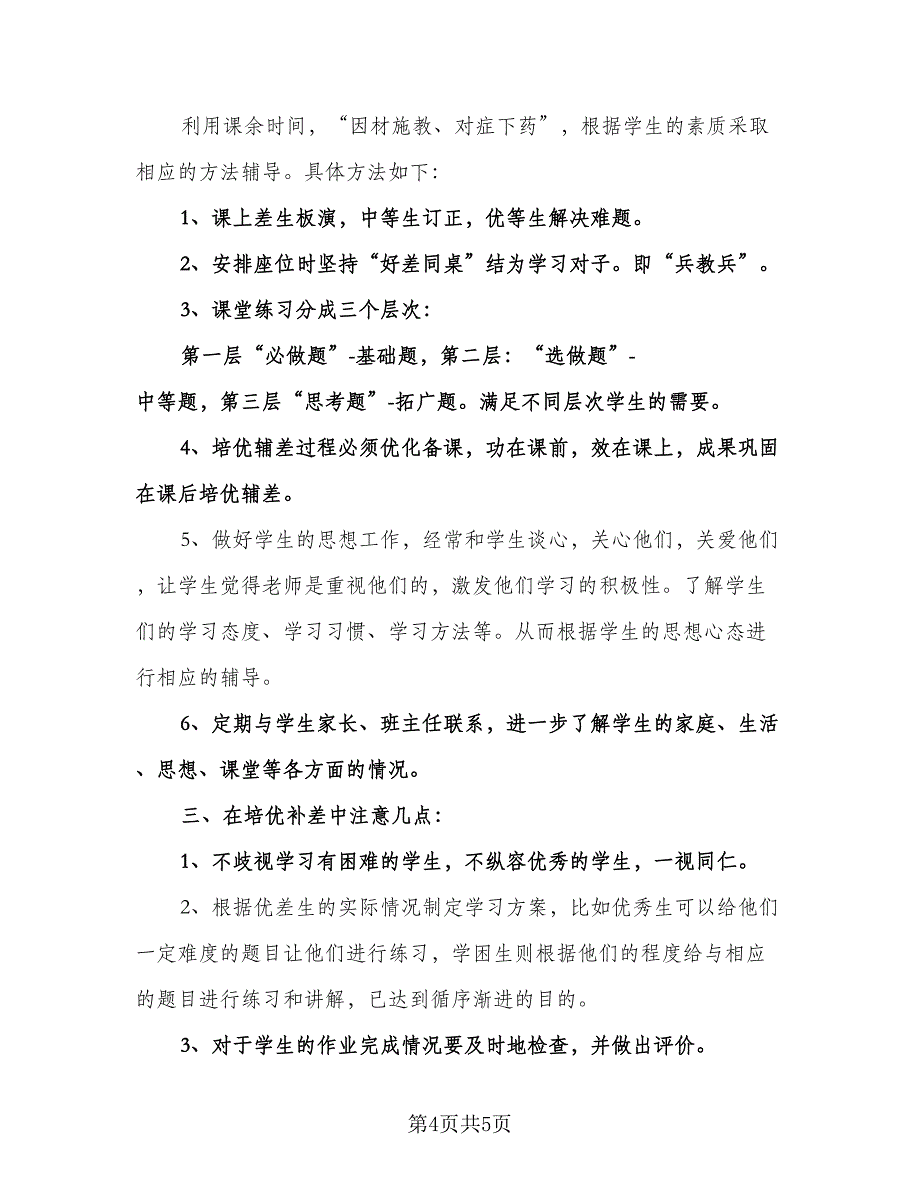 利用课余时间，“因材施教、对症下药”，根据学生的素质采取相应的方法辅导。具体方法如下：

1、课上差生板演，中等生订正，优等生解决难题。

2、安排座位时坚持“好差同桌”结为学习对子。即“兵教兵”。

3、课堂练习分成三个层次：

第一层“必做题”-基础题，第二层：“选做题”-中等题，第三层“思考题”-拓广题。满足不同层次学生的需要。

4、培优辅差过程必须优化备课，功在课前，效在课上，成果巩固在课后培优辅差。

5、做好学生的思想工作，经常和学生谈心，关心他们，关爱他们，让学生觉得老师是重视他们的，激发他们学习的积极性。了解学生们的学习态度、学习习惯、学习方法等。从而根据学生的思想心态进行相应的辅导。

6、定期与学生家长、班主任联系，进一步了解学生的家庭、生活、思想、课堂等各方面的情况。

三、在培优补差中注意几点：

1、不歧视学习有困难的学生，不纵容优秀的学生，一视同仁。

2、根据优差生的实际情况制定学习方案，比如优秀生可以给他们一定难度的题目让他们进行练习，学困生则根据他们的程度给与相应的题目进行练习和讲解，已达到循序渐进的目的。

3、对于学生的作业完成情况要及时地检查，并做出评价。

第4页共5页